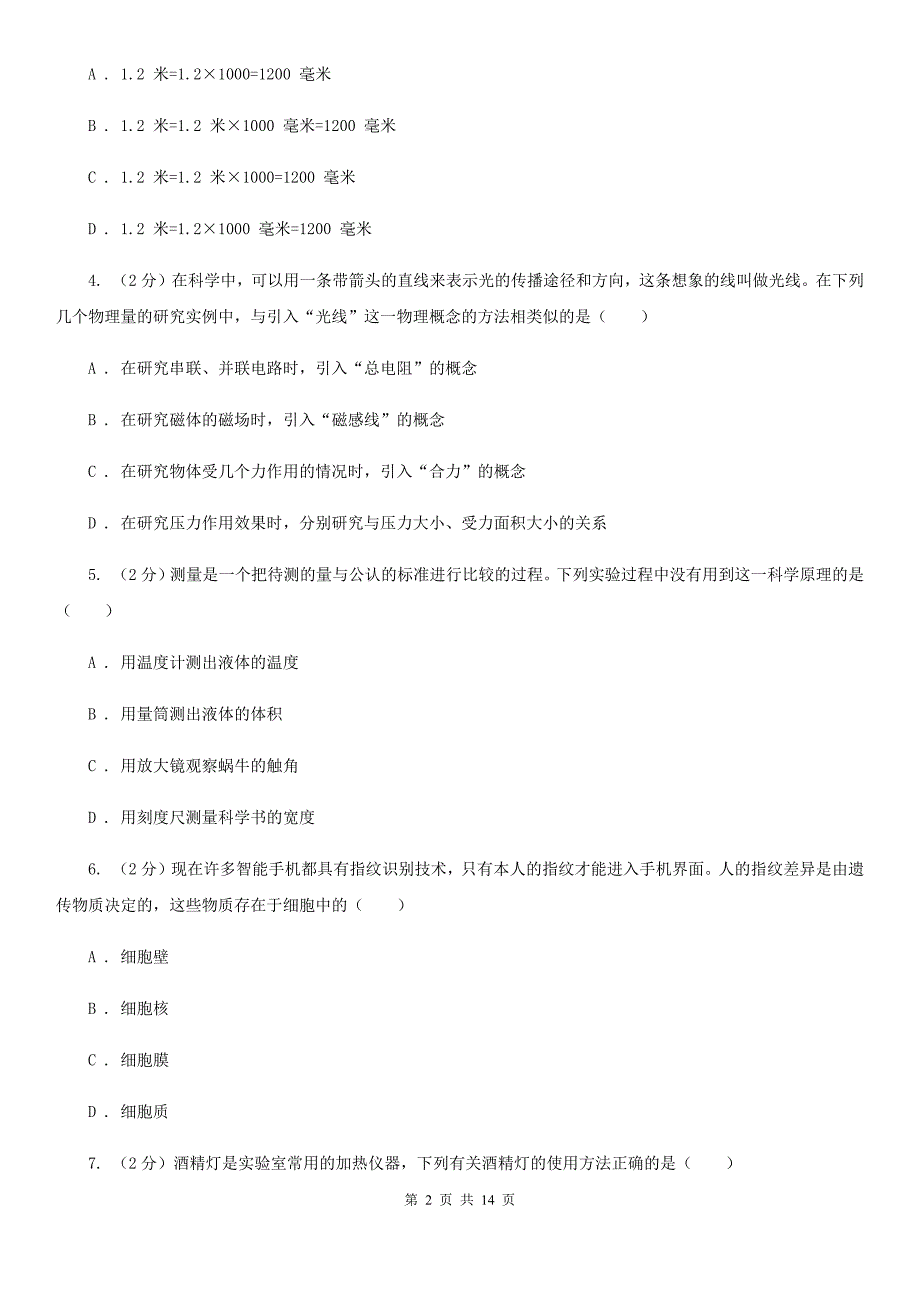 A . 1.2 米=1.2×1000=1200 毫米

B . 1.2 米=1.2 米×1000 毫米=1200 毫米

C . 1.2 米=1.2 米×1000=1200 毫米

D . 1.2 米=1.2×1000 毫米=1200 毫米

4. （2分）在科学中，可以用一条带箭头的直线来表示光的传播途径和方向，这条想象的线叫做光线。在下列几个物理量的研究实例中，与引入“光线”这一物理概念的方法相类似的是（　　）

A . 在研究串联、并联电路时，引入“总电阻”的概念

B . 在研究磁体的磁场时，引入“磁感线”的概念

C . 在研究物体受几个力作用的情况时，引入“合力”的概念

D . 在研究压力作用效果时，分别研究与压力大小、受力面积大小的关系

5. （2分）测量是一个把待测的量与公认的标准进行比较的过程。下列实验过程中没有用到这一科学原理的是（　　）

A . 用温度计测出液体的温度

B . 用量筒测出液体的体积

C . 用放大镜观察蜗牛的触角

D . 用刻度尺测量科学书的宽度

6. （2分）现在许多智能手机都具有指纹识别技术，只有本人的指纹才能进入手机界面。人的指纹差异是由遗传物质决定的，这些物质存在于细胞中的（　　）

A . 细胞壁

B . 细胞核

C . 细胞膜

D . 细胞质

7. （2分）酒精灯是实验室常用的加热仪器，下列有关酒精灯的使用方法正确的是（　　）

第 2 页 共 14 页